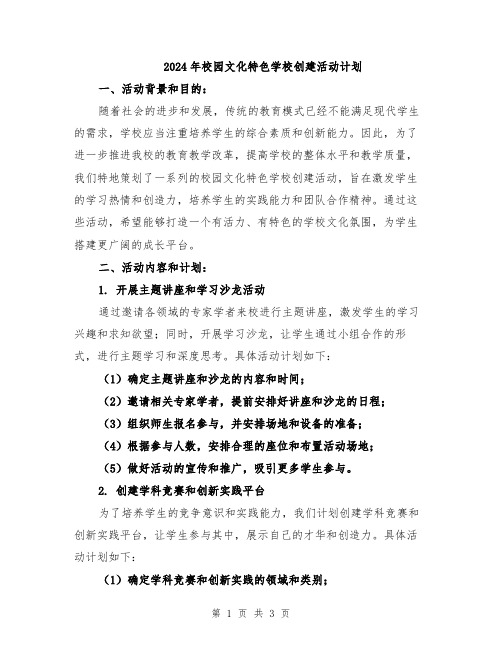 2024年校园文化特色学校创建活动计划

一、活动背景和目的：

随着社会的进步和发展，传统的教育模式已经不能满足现代学生的需求，学校应当注重培养学生的综合素质和创新能力。因此，为了进一步推进我校的教育教学改革，提高学校的整体水平和教学质量，我们特地策划了一系列的校园文化特色学校创建活动，旨在激发学生的学习热情和创造力，培养学生的实践能力和团队合作精神。通过这些活动，希望能够打造一个有活力、有特色的学校文化氛围，为学生搭建更广阔的成长平台。

二、活动内容和计划：

1. 开展主题讲座和学习沙龙活动

通过邀请各领域的专家学者来校进行主题讲座，激发学生的学习兴趣和求知欲望；同时，开展学习沙龙，让学生通过小组合作的形式，进行主题学习和深度思考。具体活动计划如下：

（1）确定主题讲座和沙龙的内容和时间；

（2）邀请相关专家学者，提前安排好讲座和沙龙的日程；

（3）组织师生报名参与，并安排场地和设备的准备；

（4）根据参与人数，安排合理的座位和布置活动场地；

（5）做好活动的宣传和推广，吸引更多学生参与。

2. 创建学科竞赛和创新实践平台

为了培养学生的竞争意识和实践能力，我们计划创建学科竞赛和创新实践平台，让学生参与其中，展示自己的才华和创造力。具体活动计划如下：

（1）确定学科竞赛和创新实践的领域和类别；

第 1 页 共 3 页